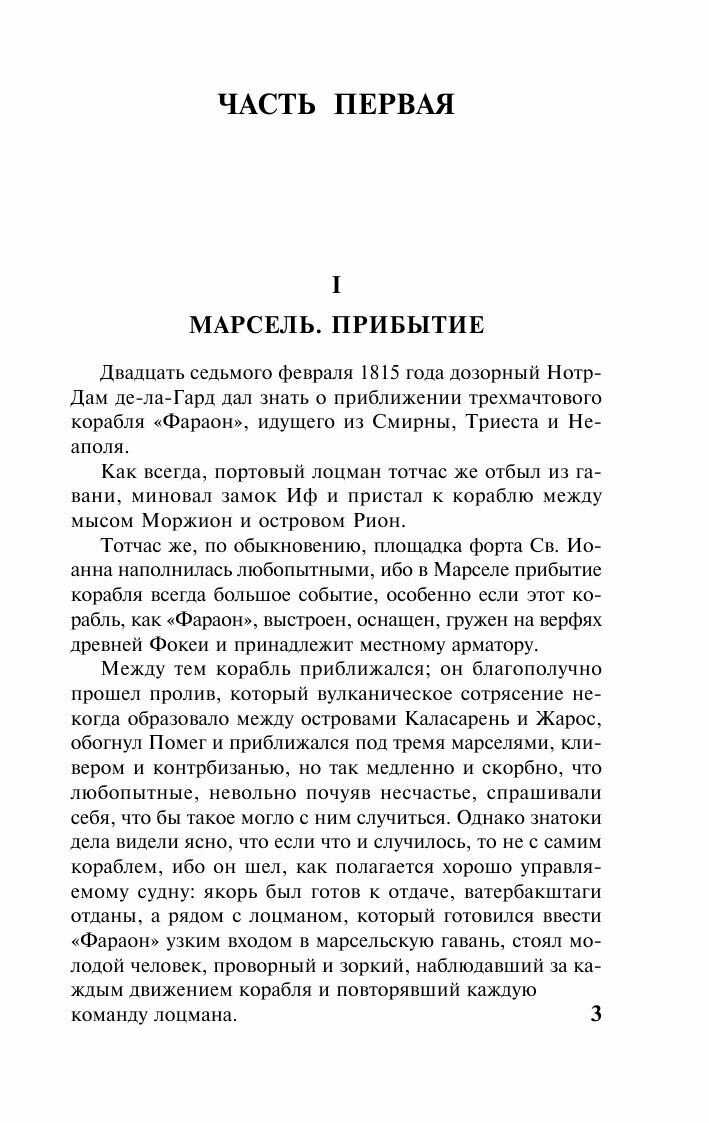 ЧАСТЬ ПЕРВАЯ

I

МАРСЕЛЬ. ПРИБЫТИЕ

Двадцать седьмого февраля 1815 года дозорный Нотр-Дам де-ла-Гард дал знать о приближении трехмачтового корабля «Фараон», идущего из Смирны, Триеста и Неаполя.

Как всегда, портовый лоцман тотчас же отбыл из гавани, миновал замок Иф и пристал к кораблю между мысом Моржион и островом Рион.

Тотчас же, по обыкновению, площадка форта Св. Иоанна наполнилась любопытными, ибо в Марселе прибытие корабля всегда большое событие, особенно если этот корабль, как «Фараон», выстроен, оснащен, гружен на верфях древней Фокеи и принадлежит местному арматору.

Между тем корабль приближался; он благополучно прошел пролив, который вулканическое сотрясение некогда образовало между островами Каласарень и Жарос, обогнул Помег и приближался под тремя марселями, кливером и контрбизанью, но так медленно и скорбно, что любопытные, невольно почуяв несчастье, спрашивали себя, что бы такое могло с ним случиться. Однако знатоки дела видели ясно, что если что и случилось, то не с самим кораблем, ибо он шел, как полагается хорошо управляемому судну: якорь был готов к отдаче, ватербакштаги отданы, а рядом с лоцманом, который готовился ввести «Фараон» узким входом в марсельскую гавань, стоял молодой человек, проворный и зоркий, наблюдавший за каждым движением корабля и повторявший каждую команду лоцмана.

3